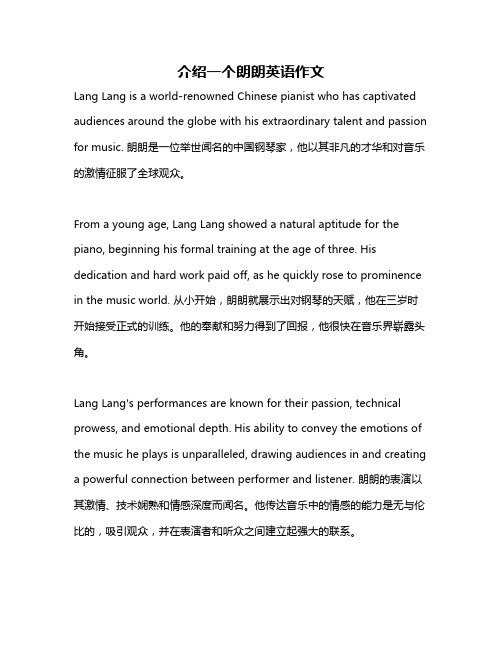 介绍一个朗朗英语作文

Lang Lang is a world-renowned Chinese pianist who has captivated audiences around the globe with his extraordinary talent and passion for music. 朗朗是一位举世闻名的中国钢琴家，他以其非凡的才华和对音乐的激情征服了全球观众。

From a young age, Lang Lang showed a natural aptitude for the piano, beginning his formal training at the age of three. His dedication and hard work paid off, as he quickly rose to prominence in the music world. 从小开始，朗朗就展示出对钢琴的天赋，他在三岁时开始接受正式的训练。他的奉献和努力得到了回报，他很快在音乐界崭露头角。

Lang Lang's performances are known for their passion, technical prowess, and emotional depth. His ability to convey the emotions of the music he plays is unparalleled, drawing audiences in and creating a powerful connection between performer and listener. 朗朗的表演以其激情、技术娴熟和情感深度而闻名。他传达音乐中的情感的能力是无与伦比的，吸引观众，并在表演者和听众之间建立起强大的联系。